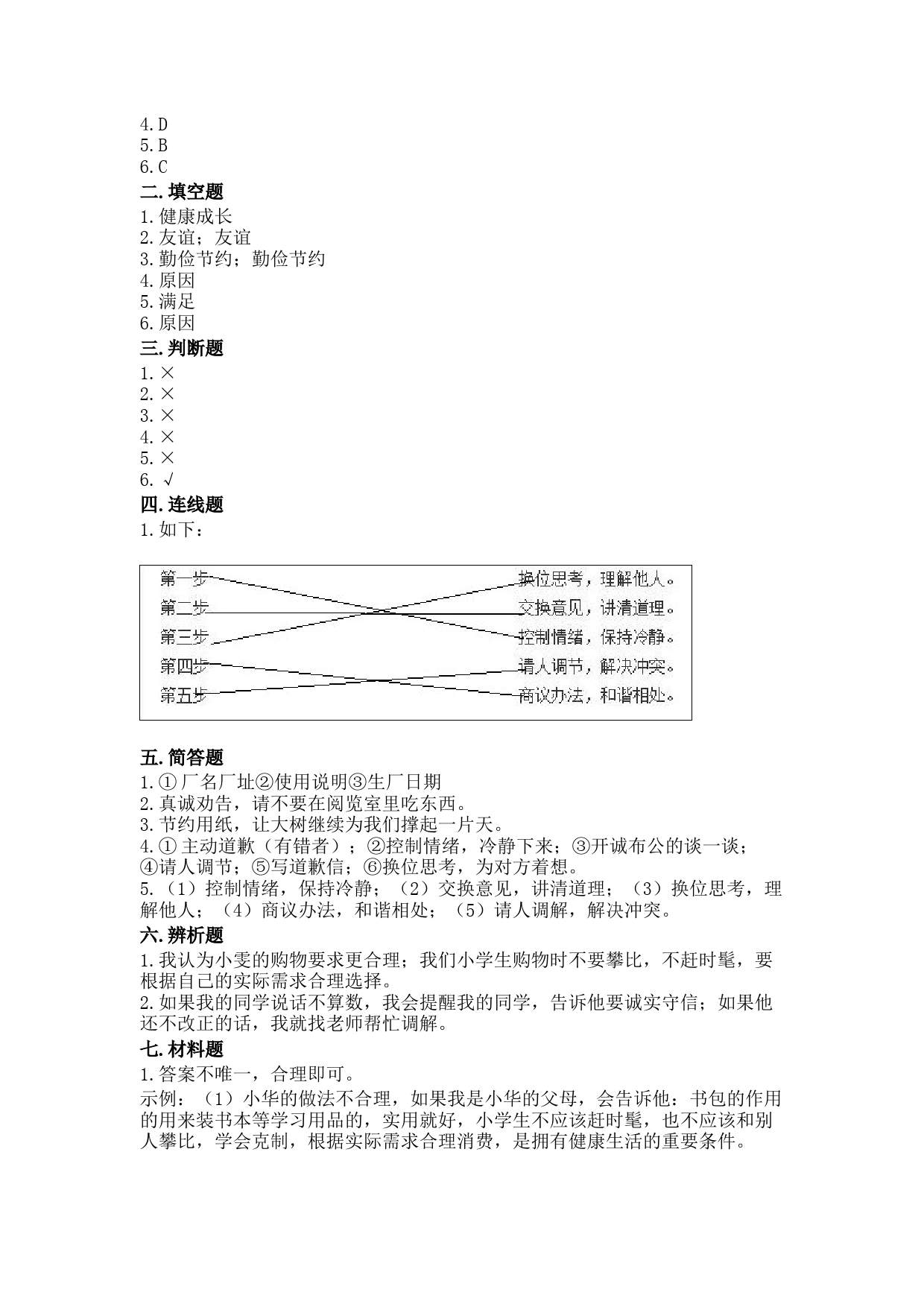 4.D
5.B
6.C
二.填空题
1.健康成长
2.友谊；友谊
3.勤俭节约；勤俭节约
4.原因
5.满足
6.原因
三.判断题
1.×
2.×
3.×
4.×
5.×
6.√
四.连线题
1.如下：

第一步
第二步
第三步
第四步
第五步

换位思考，理解他人。
交换意见，讲清道理。
控制情绪，保持冷静。
请人调节，解决冲突。
商议办法，和谐相处。

五.简答题
1.①厂名厂址②使用说明③生厂日期
2.真诚劝告，请不要在阅览室里吃东西。
3.节约用纸，让大树继续为我们撑起一片天。
4.①主动道歉（有错者）；②控制情绪，冷静下来；③开诚布公的谈一谈；④请人调节；⑤写道歉信；⑥换位思考，为对方着想。
5.（1）控制情绪，保持冷静；（2）交换意见，讲清道理；（3）换位思考，理解他人；（4）商议办法，和谐相处；（5）请人调解，解决冲突。
六.辨析题
1.我认为小雯的购物要求更合理；我们小学生购物时不要攀比，不赶时髦，要根据自己的实际需求合理选择。
2.如果我的同学说话不算数，我会提醒我的同学，告诉他要诚实守信；如果他还不改正的话，我就找老师帮忙调解。
七.材料题
1.答案不唯一，合理即可。
示例：（1）小华的做法不合理，如果我是小华的父母，会告诉他：书包的作用的用来装书本等学习用品的，实用就好，小学生不应该赶时髦，也不应该和别人攀比，学会克制，根据实际需求合理消费，是拥有健康生活的重要条件。